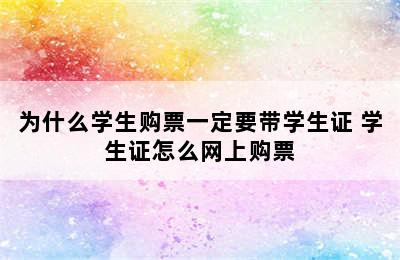 为什么学生购票一定要带学生证 学生证怎么网上购票